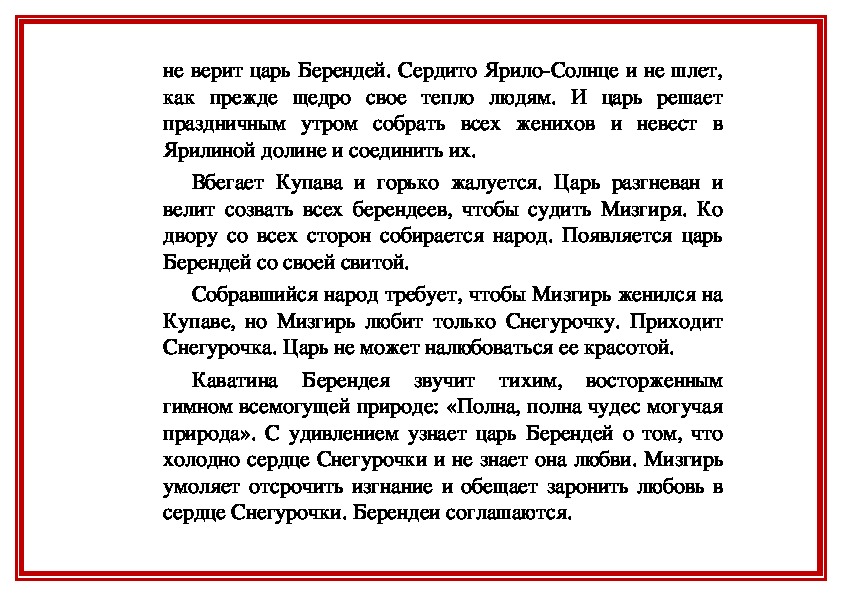 не верит царь Берендей. Сердито Ярило-Солнце и не шлет, как прежде щедро свое тепло людям. И царь решает праздничным утром собрать всех женихов и невест в Ярилиной долине и соединить их.

Вбегает Купава и горько жалуется. Царь разгневан и велит созвать всех берендеев, чтобы судить Мизгиря. Ко двору со всех сторон собирается народ. Появляется царь Берендей со своей свитой.

Собравшийся народ требует, чтобы Мизгирь женился на Купаве, но Мизгирь любит только Снегурочку. Приходит Снегурочка. Царь не может налюбоваться ее красотой.

Каватина Берендея звучит тихим, восторженным гимном всемогущей природе: «Полна, полна чудес могучая природа». С удивлением узнает царь Берендей о том, что холодно сердце Снегурочки и не знает она любви. Мизгирь умоляет отсрочить изгнание и обещает заронить любовь в сердце Снегурочки. Берендеи соглашаются.